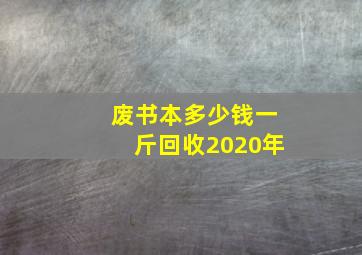 废书本多少钱一斤回收2020年